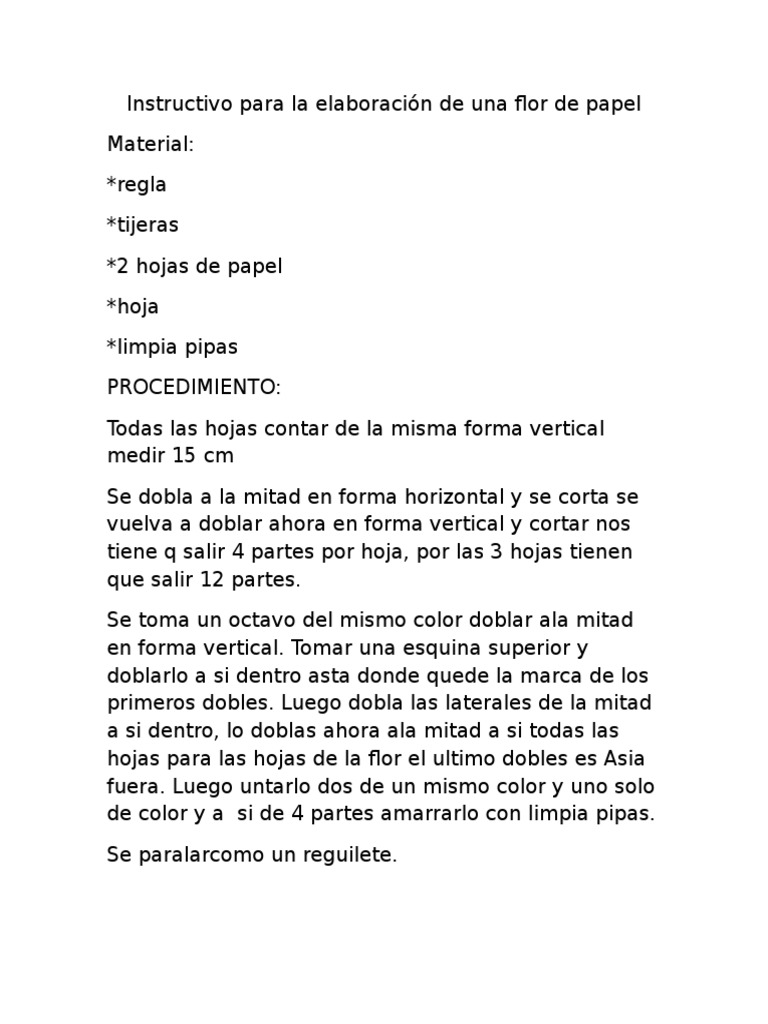 Instructivo para la elaboración de una flor de papel

Material:

*regla

*tijeras

*2 hojas de papel

*hoja

*limpia pipas

PROCEDIMIENTO:

Todas las hojas contar de la misma forma vertical medir 15 cm

Se dobla a la mitad en forma horizontal y se corta se vuelva a doblar ahora en forma vertical y cortar nos tiene q salir 4 partes por hoja, por las 3 hojas tienen que salir 12 partes.

Se toma un octavo del mismo color doblar ala mitad en forma vertical. Tomar una esquina superior y doblarlo a si dentro asta donde quede la marca de los primeros dobles. Luego dobla las laterales de la mitad a si dentro, lo doblas ahora ala mitad a si todas las hojas para las hojas de la flor el ultimo dobles es Asia fuera. Luego untarlo dos de un mismo color y uno solo de color y a si de 4 partes amarrarlo con limpia pipas.

Se paralarcomo un reguilete.